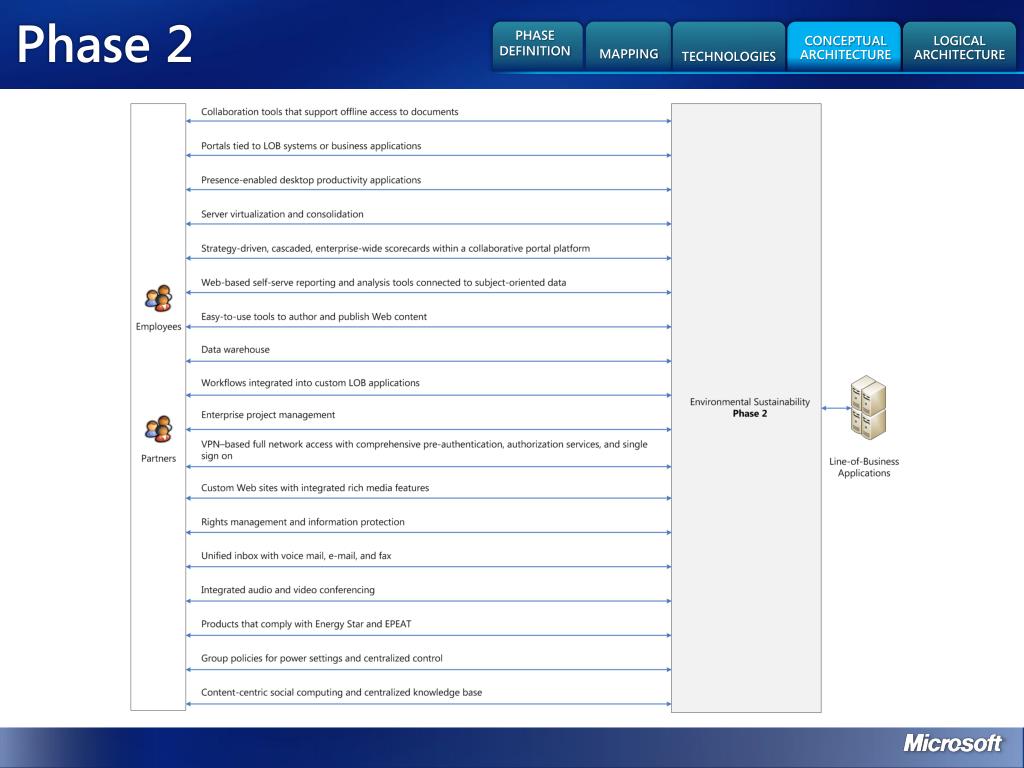 Phase 2

PHASE DEFINITION
MAPPING
TECHNOLOGIES
CONCEPTUAL ARCHITECTURE
LOGICAL ARCHITECTURE

Employees

Partners

Collaboration tools that support offline access to documents

Portals tied to LOB systems or business applications

Presence-enabled desktop productivity applications

Server virtualization and consolidation

Strategy-driven, cascaded, enterprise-wide scorecards within a collaborative portal platform

Web-based self-serve reporting and analysis tools connected to subject-oriented data

Easy-to-use tools to author and publish Web content

Data warehouse

Workflows integrated into custom LOB applications

Enterprise project management

VPN–based full network access with comprehensive pre-authentication, authorization services, and single sign on

Custom Web sites with integrated rich media features

Rights management and information protection

Unified inbox with voice mail, e-mail, and fax

Integrated audio and video conferencing

Products that comply with Energy Star and EPEAT

Group policies for power settings and centralized control

Content-centric social computing and centralized knowledge base

Environmental Sustainability
Phase 2

Line-of-Business Applications

Microsoft